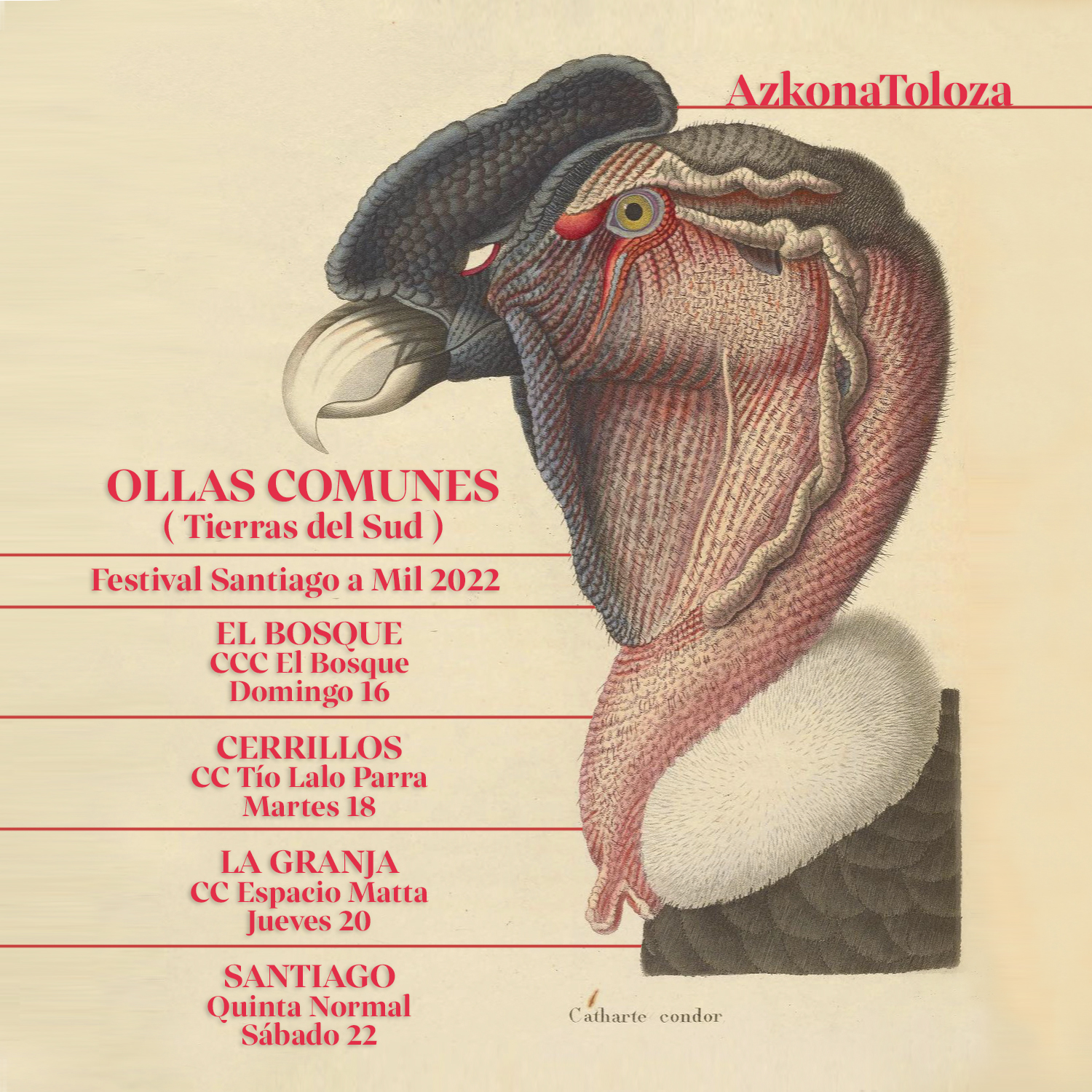 AzkonaToloza

OLLAS COMUNES
( Tierras del Sud )

Festival Santiago a Mil 2022

EL BOSQUE
CCC El Bosque
Domingo 16

CERRILLOS
CC Tío Lalo Parra
Martes 18

LA GRANJA
CC Espacio Matta
Jueves 20

SANTIAGO
Quinta Normal
Sábado 22

Catharte condor